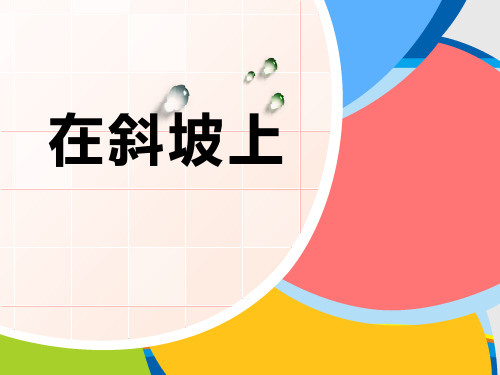 在斜坡上